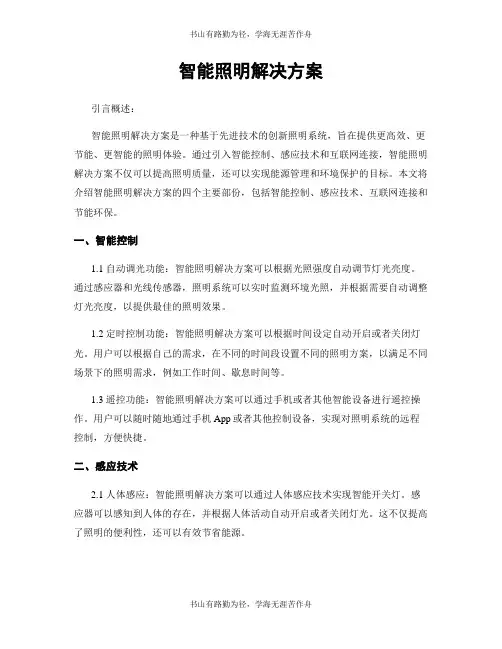 书山有路勤为径，学海无涯苦作舟

智能照明解决方案

引言概述：

智能照明解决方案是一种基于先进技术的创新照明系统，旨在提供更高效、更节能、更智能的照明体验。通过引入智能控制、感应技术和互联网连接，智能照明解决方案不仅可以提高照明质量，还可以实现能源管理和环境保护的目标。本文将介绍智能照明解决方案的四个主要部份，包括智能控制、感应技术、互联网连接和节能环保。

一、智能控制

1.1 自动调光功能：智能照明解决方案可以根据光照强度自动调节灯光亮度。通过感应器和光线传感器，照明系统可以实时监测环境光照，并根据需要自动调整灯光亮度，以提供最佳的照明效果。

1.2 定时控制功能：智能照明解决方案可以根据时间设定自动开启或者关闭灯光。用户可以根据自己的需求，在不同的时间段设置不同的照明方案，以满足不同场景下的照明需求，例如工作时间、歇息时间等。

1.3 遥控功能：智能照明解决方案可以通过手机或者其他智能设备进行遥控操作。用户可以随时随地通过手机 App 或者其他控制设备，实现对照明系统的远程控制，方便快捷。

二、感应技术

2.1 人体感应：智能照明解决方案可以通过人体感应技术实现智能开关灯。感应器可以感知到人体的存在，并根据人体活动自动开启或者关闭灯光。这不仅提高了照明的便利性，还可以有效节省能源。

书山有路勤为径，学海无涯苦作舟